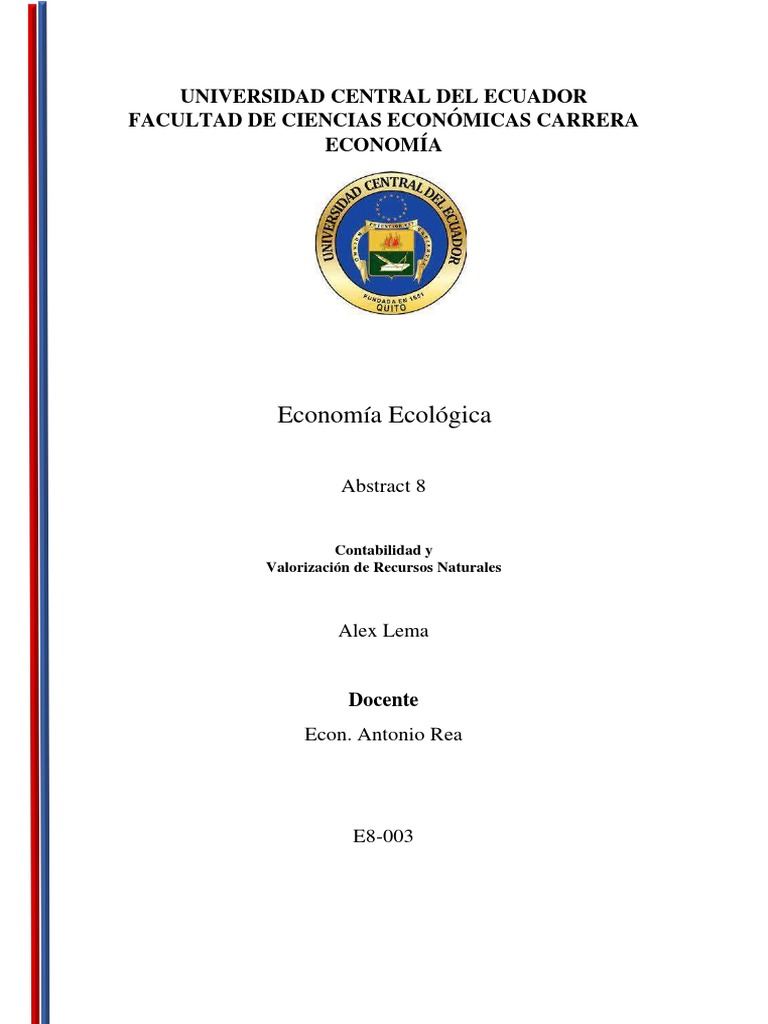 UNIVERSIDAD CENTRAL DEL ECUADOR
FACULTAD DE CIENCIAS ECONÓMICAS CARRERA ECONOMÍA

UNIVERSIDAD CENTRAL DEL ECUADOR
FUNDADA EN 1651
QUITO

Economía Ecológica

Abstract 8

Contabilidad y
Valorización de Recursos Naturales

Alex Lema

Docente

Econ. Antonio Rea

E8-003